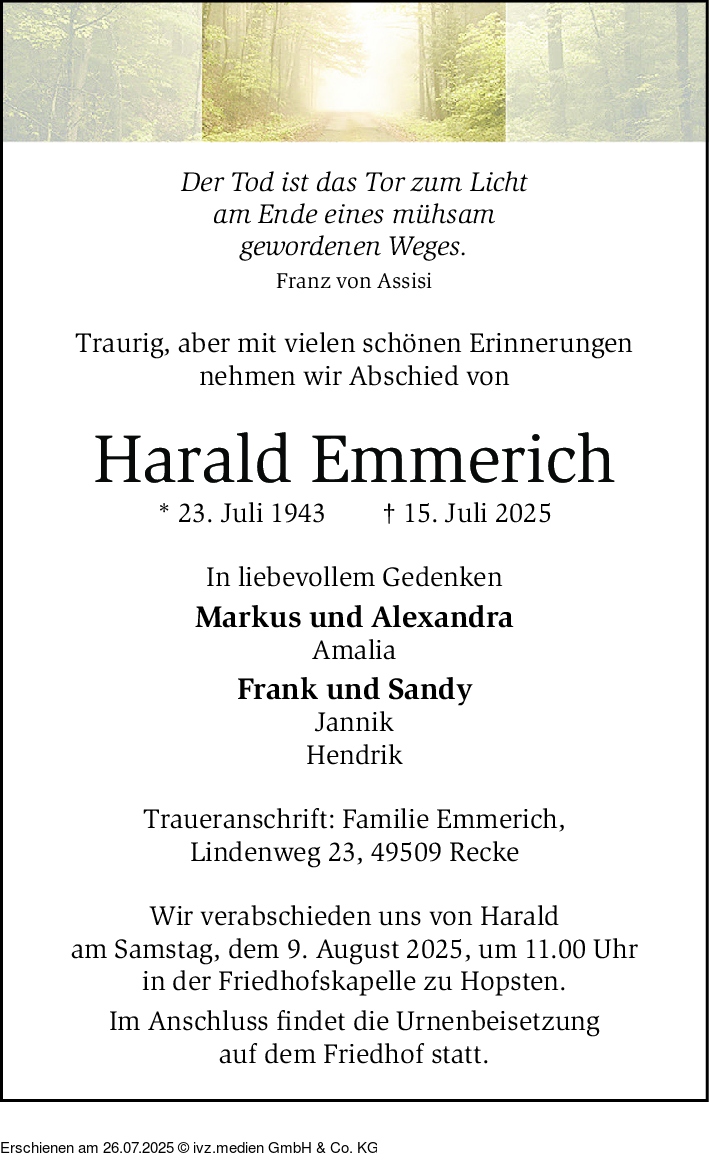 Der Tod ist das Tor zum Licht
am Ende eines mühsam
gewordenen Weges.
Franz von Assisi

Traurig, aber mit vielen schönen Erinnerungen nehmen wir Abschied von

Harald Emmerich

* 23. Juli 1943 † 15. Juli 2025

In liebevollem Gedenken
Markus und Alexandra
Amalia
Frank und Sandy
Jannik
Hendrik

Traueranschrift: Familie Emmerich,
Lindenweg 23, 49509 Recke

Wir verabschieden uns von Harald am Samstag, dem 9. August 2025, um 11.00 Uhr in der Friedhofskapelle zu Hopsten.
Im Anschluss findet die Urnenbeisetzung auf dem Friedhof statt.

Erschienen am 26.07.2025 © ivz.medien GmbH & Co. KG